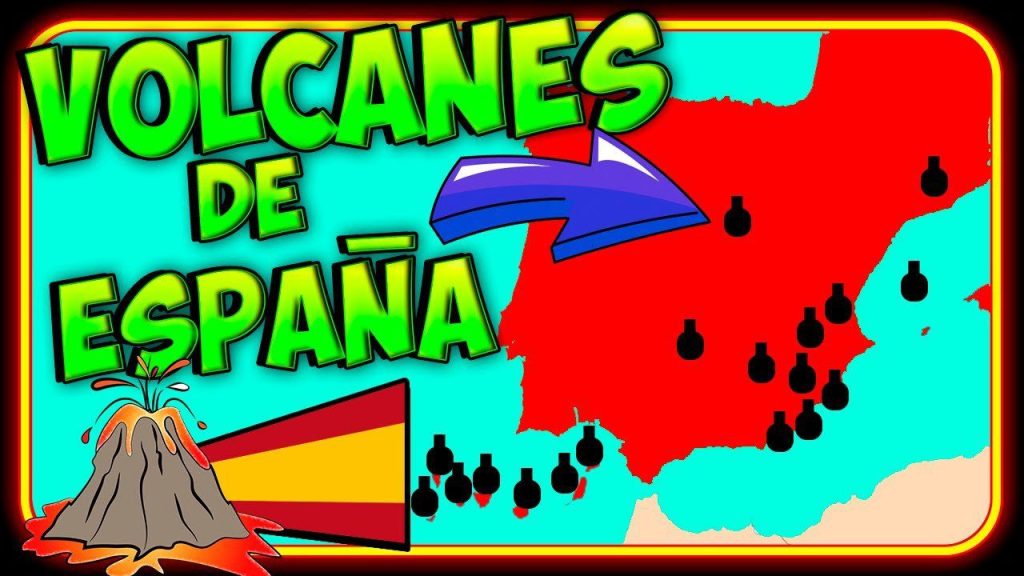 VOLCANES
DE
ESPAÑA